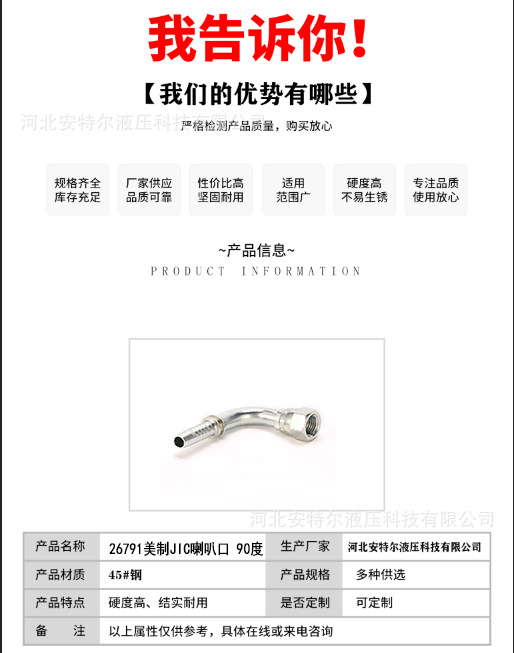 我告诉你!

【我们的优势有哪些】

严格检测产品质量，购买放心

规格齐全
库存充足

厂家供应
品质可靠

性价比高
坚固耐用

适用
范围广

硬度高
不易生锈

专注品质
使用放心

~产品信息~

PRODUCT INFORMATION

| 产品名称 | 26791美制JIC喇叭口 90度 | 生产厂家 | 河北安特尔液压科技有限公司 |
|---|---|---|---|
| 产品材质 | 45#钢 | 产品规格 | 多种供选 |
| 产品特点 | 硬度高、结实耐用 | 是否定制 | 可定制 |
| 备 注 | 以上属性仅供参考，具体在线或来电咨询 | | |

河北安特尔液压科技有限公司